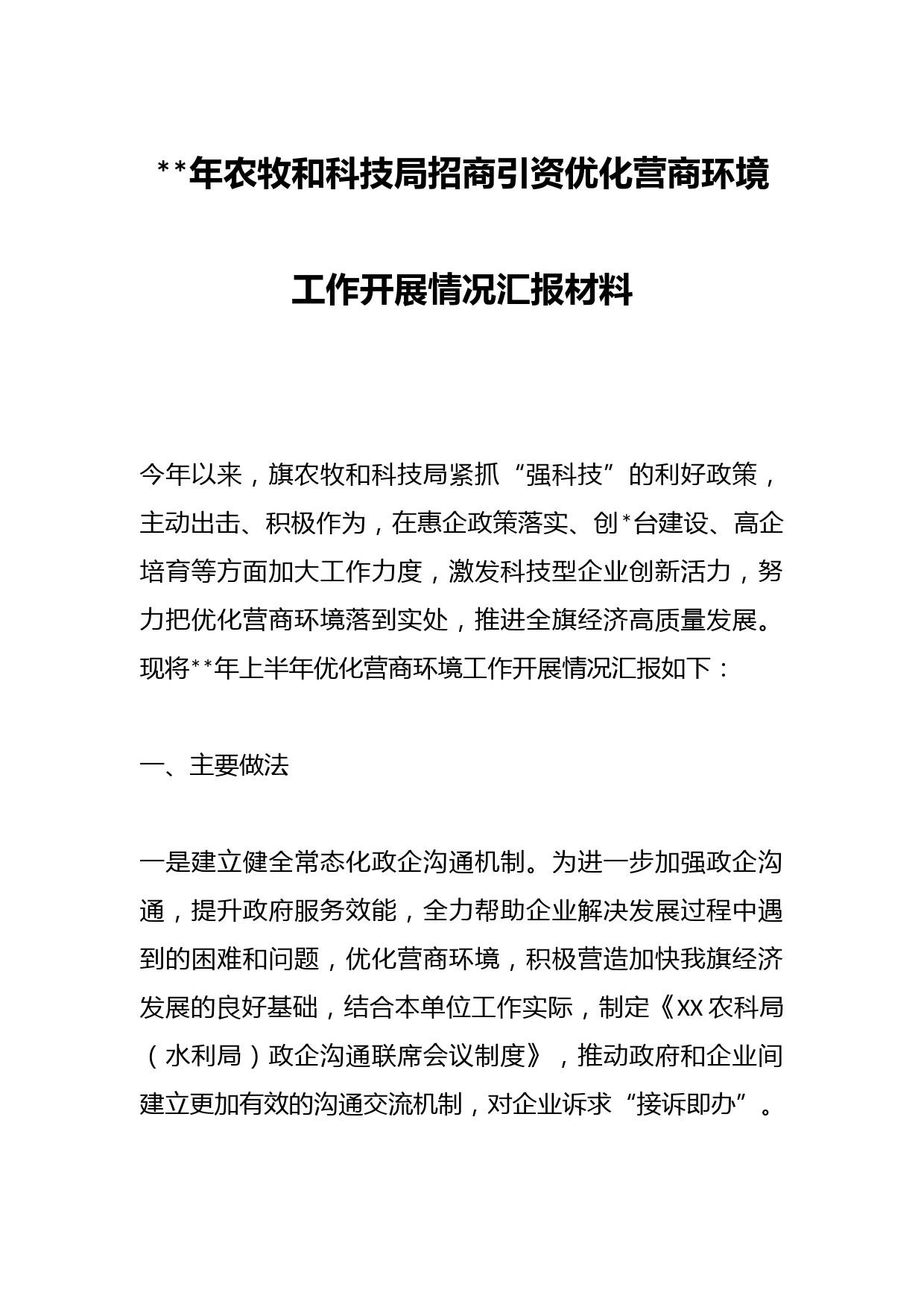 **年农牧和科技局招商引资优化营商环境工作开展情况汇报材料

今年以来，旗农牧和科技局紧抓“强科技”的利好政策，主动出击、积极作为，在惠企政策落实、创*台建设、高企培育等方面加大工作力度，激发科技型企业创新活力，努力把优化营商环境落到实处，推进全旗经济高质量发展。现将**年上半年优化营商环境工作开展情况汇报如下：

一、主要做法

一是建立健全常态化政企沟通机制。为进一步加强政企沟通，提升政府服务效能，全力帮助企业解决发展过程中遇到的困难和问题，优化营商环境，积极营造加快我旗经济发展的良好基础，结合本单位工作实际，制定《XX农科局（水利局）政企沟通联席会议制度》，推动政府和企业间建立更加有效的沟通交流机制，对企业诉求“接诉即办”。